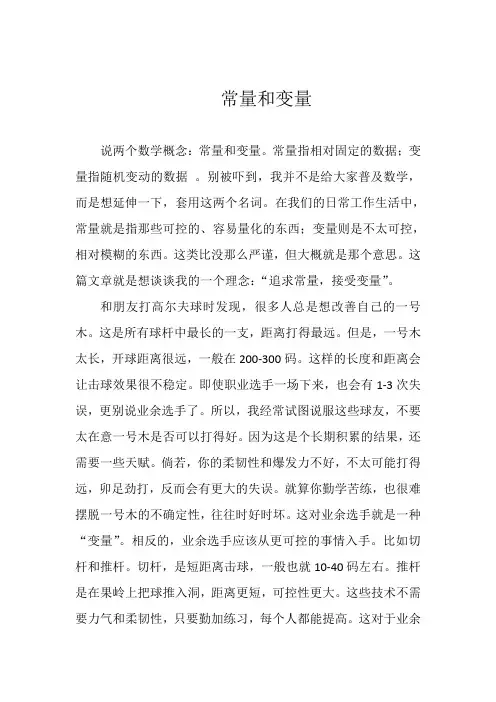 常量和变量

说两个数学概念：常量和变量。常量指相对固定的数据；变量指随机变动的数据 。别被吓到，我并不是给大家普及数学，而是想延伸一下，套用这两个名词。在我们的日常工作生活中，常量就是指那些可控的、容易量化的东西；变量则是不太可控，相对模糊的东西。这类比没那么严谨，但大概就是那个意思。这篇文章就是想谈谈我的一个理念：“追求常量，接受变量”。

和朋友打高尔夫球时发现，很多人总是想改善自己的一号木。这是所有球杆中最长的一支，距离打得最远。但是，一号木太长，开球距离很远，一般在 200-300 码。这样的长度和距离会让击球效果很不稳定。即使职业选手一场下来，也会有 1-3 次失误，更别说业余选手了。所以，我经常试图说服这些球友，不要太在意一号木是否可以打得好。因为这是个长期积累的结果，还需要一些天赋。倘若，你的柔韧性和爆发力不好，不太可能打得远，卯足劲打，反而会有更大的失误。就算你勤学苦练，也很难摆脱一号木的不确定性，往往时好时坏。这对业余选手就是一种“变量”。相反的，业余选手应该从更可控的事情入手。比如切杆和推杆。切杆，是短距离击球，一般也就 10-40 码左右。推杆是在果岭上把球推入洞，距离更短，可控性更大。这些技术不需要力气和柔韧性，只要勤加练习，每个人都能提高。这对于业余